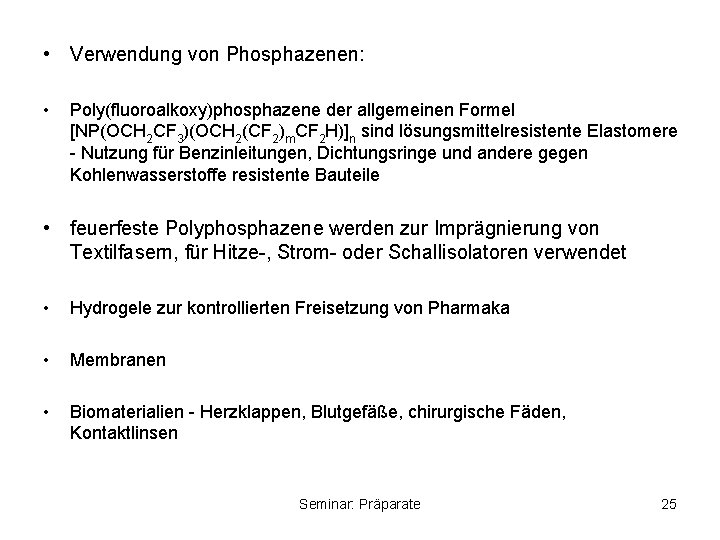 • Verwendung von Phosphazenen:

• Poly(fluoroalkoxy)phosphazene der allgemeinen Formel $[NP(OCH_2CF_3)(OCH_2(CF_2)_mCF_2H)]_n$ sind lösungsmittelresistente Elastomere - Nutzung für Benzinleitungen, Dichtungsringe und andere gegen Kohlenwasserstoffe resistente Bauteile

• feuerfeste Polyphosphazene werden zur Imprägnierung von Textilfasern, für Hitze-, Strom- oder Schallisolatoren verwendet

• Hydrogele zur kontrollierten Freisetzung von Pharmaka

• Membranen

• Biomaterialien - Herzklappen, Blutgefäße, chirurgische Fäden, Kontaktlinsen

Seminar: Präparate 25